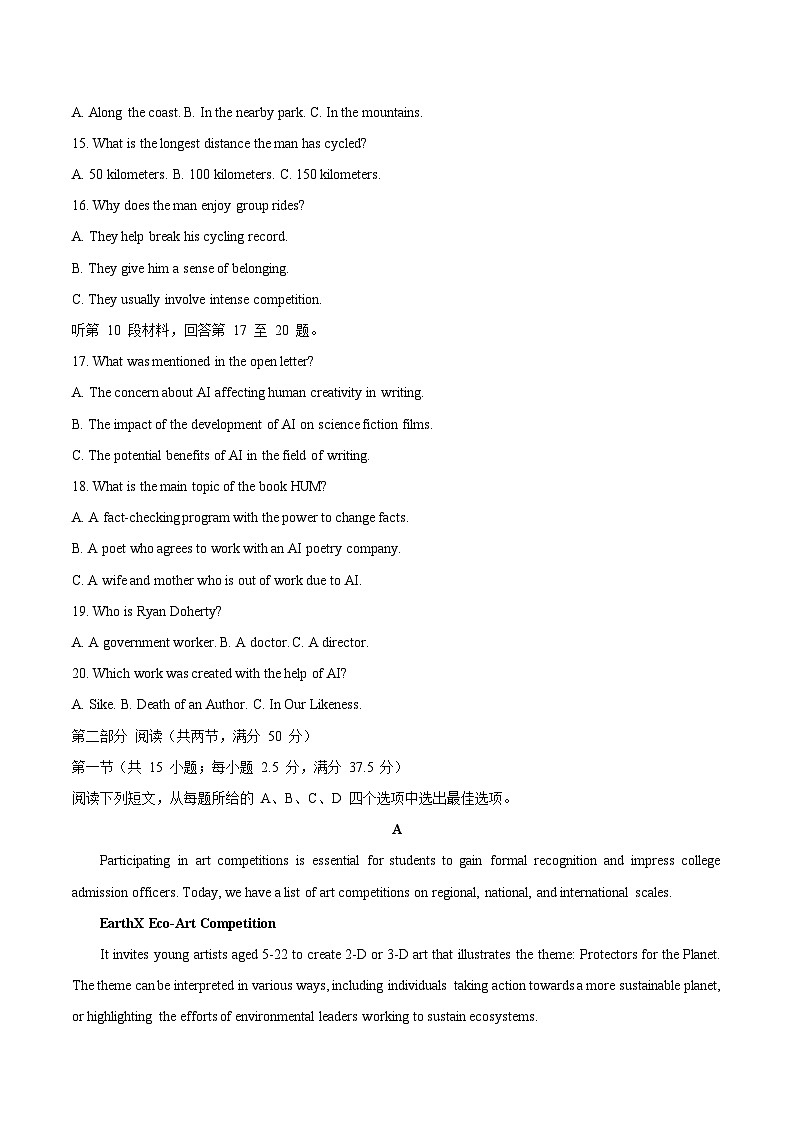 A. Along the coast. B. In the nearby park. C. In the mountains.

15. What is the longest distance the man has cycled?

A. 50 kilometers. B. 100 kilometers. C. 150 kilometers.

16. Why does the man enjoy group rides?

A. They help break his cycling record.

B. They give him a sense of belonging.

C. They usually involve intense competition.

听第 10 段材料，回答第 17 至 20 题。

17. What was mentioned in the open letter?

A. The concern about AI affecting human creativity in writing.

B. The impact of the development of AI on science fiction films.

C. The potential benefits of AI in the field of writing.

18. What is the main topic of the book HUM?

A. A fact-checking program with the power to change facts.

B. A poet who agrees to work with an AI poetry company.

C. A wife and mother who is out of work due to AI.

19. Who is Ryan Doherty?

A. A government worker. B. A doctor. C. A director.

20. Which work was created with the help of AI?

A. Sike. B. Death of an Author. C. In Our Likeness.

第二部分 阅读（共两节，满分 50 分）

第一节（共 15 小题；每小题 2.5 分，满分 37.5 分）

阅读下列短文，从每题所给的 A、B、C、D 四个选项中选出最佳选项。

A

Participating in art competitions is essential for students to gain formal recognition and impress college admission officers. Today, we have a list of art competitions on regional, national, and international scales.

EarthX Eco-Art Competition

It invites young artists aged 5-22 to create 2-D or 3-D art that illustrates the theme: Protectors for the Planet. The theme can be interpreted in various ways, including individuals taking action towards a more sustainable planet, or highlighting the efforts of environmental leaders working to sustain ecosystems.